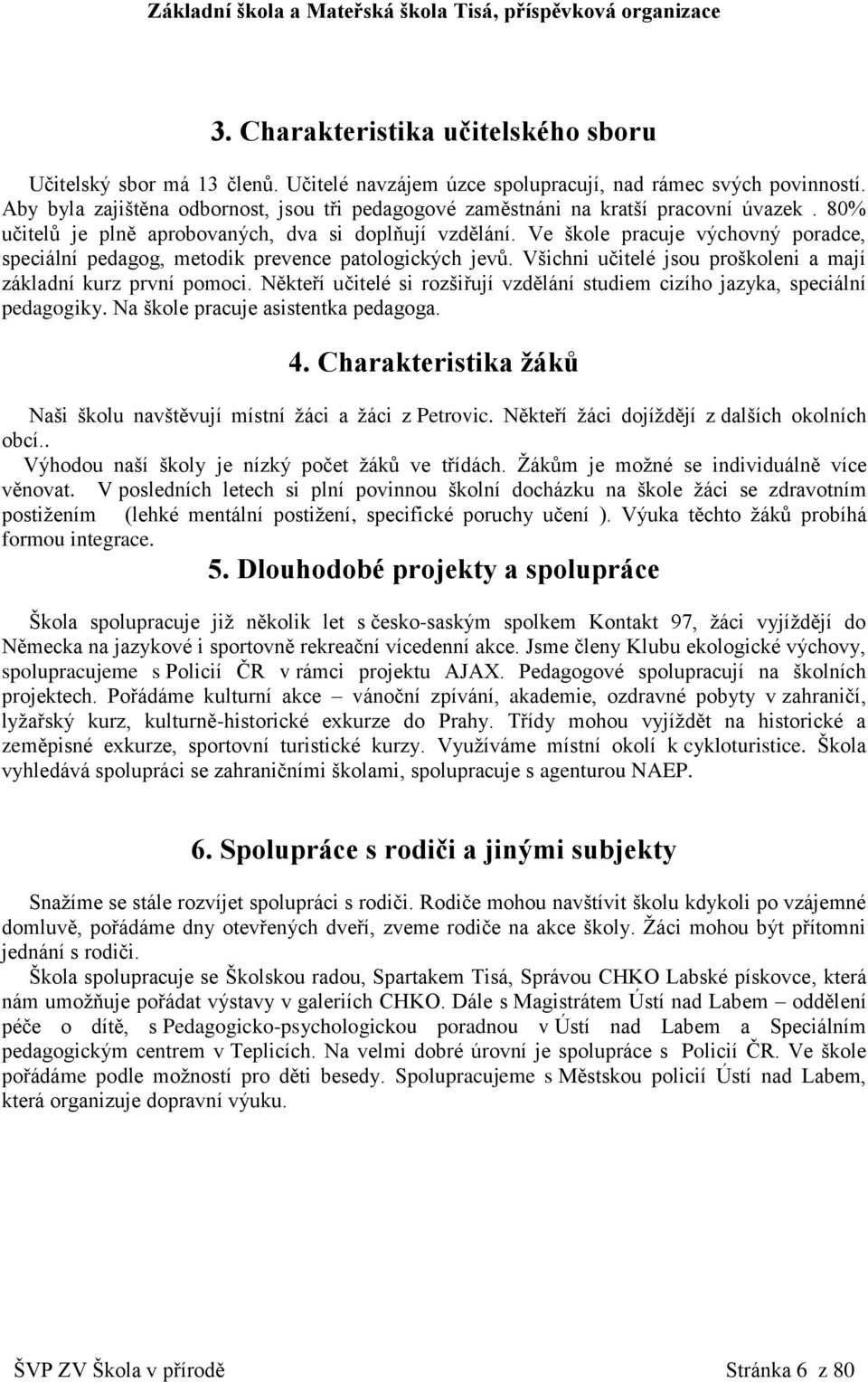 Základní škola a Mateřská škola Tisá, příspěvková organizace

3. Charakteristika učitelského sboru

Učitelský sbor má 13 členů. Učitelé navzájem úzce spolupracují, nad rámec svých povinností. Aby byla zajištěna odbornost, jsou tři pedagogové zaměstnáni na kratší pracovní úvazek . 80% učitelů je plně aprobovaných, dva si doplňují vzdělání. Ve škole pracuje výchovný poradce, speciální pedagog, metodik prevence patologických jevů. Všichni učitelé jsou proškoleni a mají základní kurz první pomoci. Někteří učitelé si rozšiřují vzdělání studiem cizího jazyka, speciální pedagogiky. Na škole pracuje asistentka pedagoga.

4. Charakteristika žáků

Naši školu navštěvují místní žáci a žáci z Petrovic. Někteří žáci dojíždějí z dalších okolních obcí.. Výhodou naší školy je nízký počet žáků ve třídách. Žákům je možné se individuálně více věnovat. V posledních letech si plní povinnou školní docházku na škole žáci se zdravotním postižením (lehké mentální postižení, specifické poruchy učení ). Výuka těchto žáků probíhá formou integrace.

5. Dlouhodobé projekty a spolupráce

Škola spolupracuje již několik let s česko-saským spolkem Kontakt 97, žáci vyjíždějí do Německa na jazykové i sportovně rekreační vícedenní akce. Jsme členy Klubu ekologické výchovy, spolupracujeme s Policií ČR v rámci projektu AJAX. Pedagogové spolupracují na školních projektech. Pořádáme kulturní akce – vánoční zpívání, akademie, ozdravné pobyty v zahraničí, lyžařský kurz, kulturně-historické exkurze do Prahy. Třídy mohou vyjíždět na historické a zeměpisné exkurze, sportovní turistické kurzy. Využíváme místní okolí k cykloturistice. Škola vyhledává spolupráci se zahraničními školami, spolupracuje s agenturou NAEP.

6. Spolupráce s rodiči a jinými subjekty

Snažíme se stále rozvíjet spolupráci s rodiči. Rodiče mohou navštívit školu kdykoli po vzájemné domluvě, pořádáme dny otevřených dveří, zveme rodiče na akce školy. Žáci mohou být přítomni jednání s rodiči.

Škola spolupracuje se Školskou radou, Spartakem Tisá, Správou CHKO Labské pískovce, která nám umožňuje pořádat výstavy v galeriích CHKO. Dále s Magistrátem Ústí nad Labem – oddělení péče o dítě, s Pedagogicko-psychologickou poradnou v Ústí nad Labem a Speciálním pedagogickým centrem v Teplicích. Na velmi dobré úrovni je spolupráce s Policií ČR. Ve škole pořádáme podle možností pro děti besedy. Spolupracujeme s Městskou policií Ústí nad Labem, která organizuje dopravní výuku.

ŠVP ZV Škola v přírodě Stránka 6 z 80